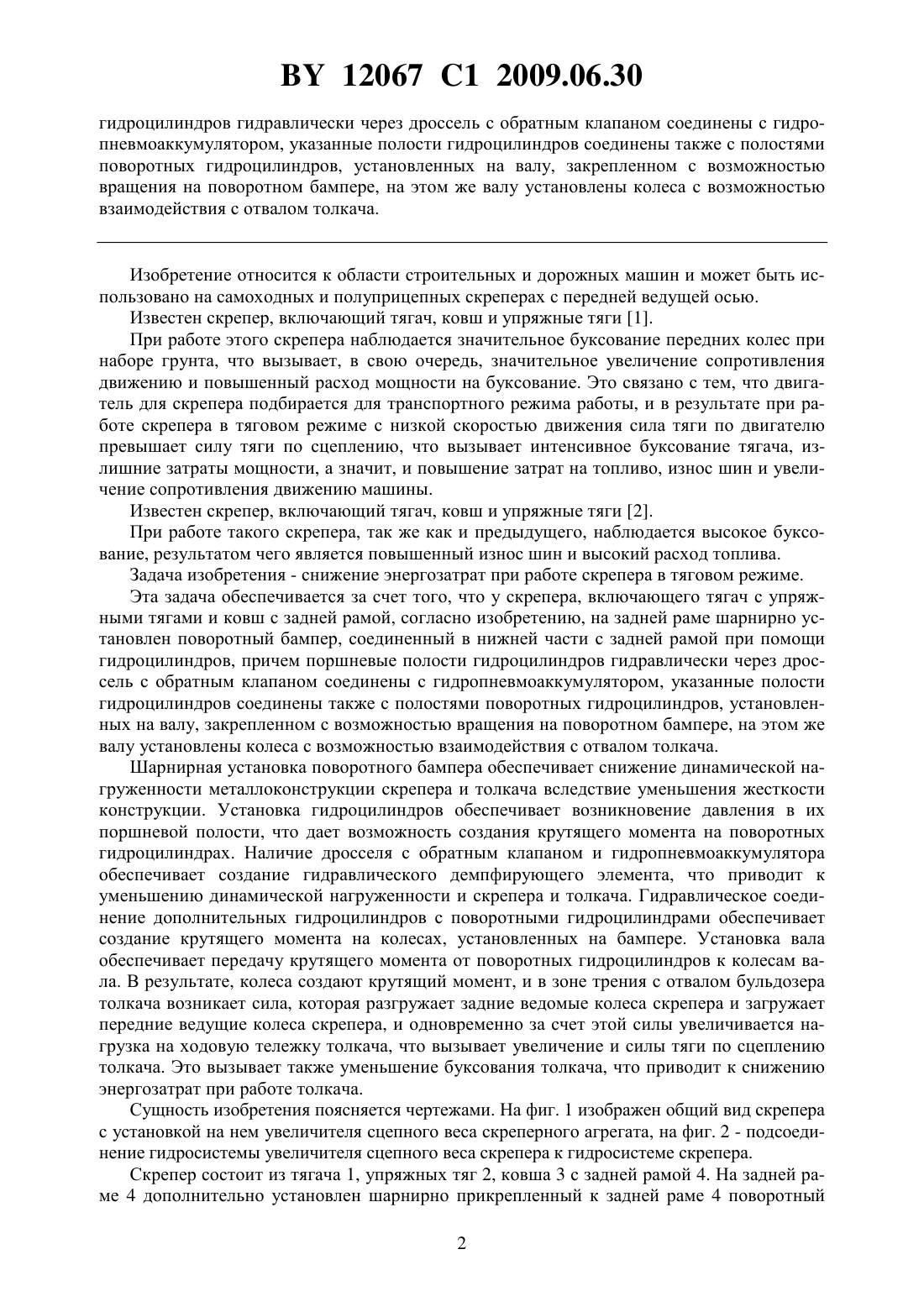 BY 12067 C1 2009.06.30

гидроцилиндров гидравлически через дроссель с обратным клапаном соединены с гидропневмоаккумулятором, указанные полости гидроцилиндров соединены также с полостями поворотных гидроцилиндров, установленных на валу, закрепленном с возможностью вращения на поворотном бампере, на этом же валу установлены колеса с возможностью взаимодействия с отвалом толкача.

Изобретение относится к области строительных и дорожных машин и может быть использовано на самоходных и полуприцепных скреперах с передней ведущей осью.

Известен скрепер, включающий тягач, ковш и упряжные тяги [1].

При работе этого скрепера наблюдается значительное буксование передних колес при наборе грунта, что вызывает, в свою очередь, значительное увеличение сопротивления движению и повышенный расход мощности на буксование. Это связано с тем, что двигатель для скрепера подбирается для транспортного режима работы, и в результате при работе скрепера в тяговом режиме с низкой скоростью движения сила тяги по двигателю превышает силу тяги по сцеплению, что вызывает интенсивное буксование тягача, излишние затраты мощности, а значит, и повышение затрат на топливо, износ шин и увеличение сопротивления движению машины.

Известен скрепер, включающий тягач, ковш и упряжные тяги [2].

При работе такого скрепера, так же как и предыдущего, наблюдается высокое буксование, результатом чего является повышенный износ шин и высокий расход топлива.

Задача изобретения - снижение энергозатрат при работе скрепера в тяговом режиме.

Эта задача обеспечивается за счет того, что у скрепера, включающего тягач с упряжными тягами и ковш с задней рамой, согласно изобретению, на задней раме шарнирно установлен поворотный бампер, соединенный в нижней части с задней рамой при помощи гидроцилиндров, причем поршневые полости гидроцилиндров гидравлически через дроссель с обратным клапаном соединены с гидропневмоаккумулятором, указанные полости гидроцилиндров соединены также с полостями поворотных гидроцилиндров, установленных на валу, закрепленном с возможностью вращения на поворотном бампере, на этом же валу установлены колеса с возможностью взаимодействия с отвалом толкача.

Шарнирная установка поворотного бампера обеспечивает снижение динамической нагруженности металлоконструкции скрепера и толкача вследствие уменьшения жесткости конструкции. Установка гидроцилиндров обеспечивает возникновение давления в их поршневой полости, что дает возможность создания крутящего момента на поворотных гидроцилиндрах. Наличие дросселя с обратным клапаном и гидропневмоаккумулятора обеспечивает создание гидравлического демпфирующего элемента, что приводит к уменьшению динамической нагруженности и скрепера и толкача. Гидравлическое соединение дополнительных гидроцилиндров с поворотными гидроцилиндрами обеспечивает создание крутящего момента на колесах, установленных на бампере. Установка вала обеспечивает передачу крутящего момента от поворотных гидроцилиндров к колесам вала. В результате, колеса создают крутящий момент, и в зоне трения с отвалом бульдозера толкача возникает сила, которая разгружает задние ведомые колеса скрепера и загружает передние ведущие колеса скрепера, и одновременно за счет этой силы увеличивается нагрузка на ходовую тележку толкача, что вызывает увеличение и силы тяги по сцеплению толкача. Это вызывает также уменьшение буксования толкача, что приводит к снижению энергозатрат при работе толкача.

Сущность изобретения поясняется чертежами. На фиг. 1 изображен общий вид скрепера с установкой на нем увеличителя сцепного веса скреперного агрегата, на фиг. 2 - подсоединение гидросистемы увеличителя сцепного веса скрепера к гидросистеме скрепера.

Скрепер состоит из тягача 1, упряжных тяг 2, ковша 3 с задней рамой 4. На задней раме 4 дополнительно установлен шарнирно прикрепленный к задней раме 4 поворотный

2